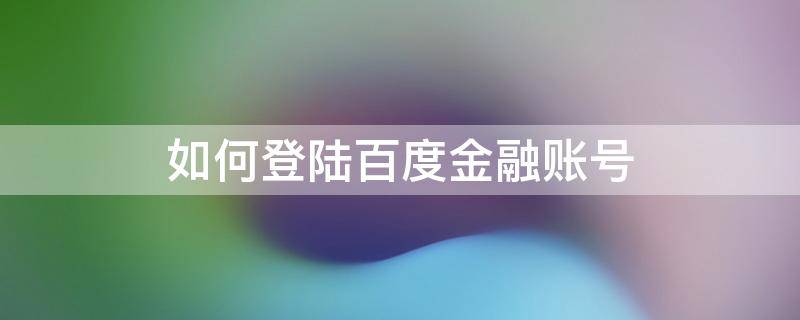 如何登陆百度金融账号